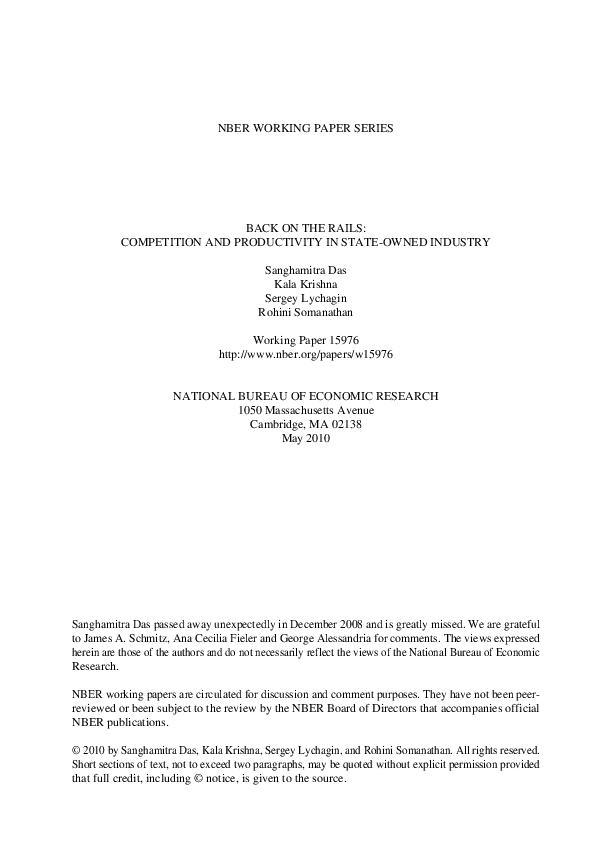 NBER WORKING PAPER SERIES

BACK ON THE RAILS:
COMPETITION AND PRODUCTIVITY IN STATE-OWNED INDUSTRY

Sanghamitra Das
Kala Krishna
Sergey Lychagin
Rohini Somanathan

Working Paper 15976
http://www.nber.org/papers/w15976

NATIONAL BUREAU OF ECONOMIC RESEARCH
1050 Massachusetts Avenue
Cambridge, MA 02138
May 2010

Sanghamitra Das passed away unexpectedly in December 2008 and is greatly missed. We are grateful to James A. Schmitz, Ana Cecilia Fieler and George Alessandria for comments. The views expressed herein are those of the authors and do not necessarily reflect the views of the National Bureau of Economic Research.

NBER working papers are circulated for discussion and comment purposes. They have not been peer-reviewed or been subject to the review by the NBER Board of Directors that accompanies official NBER publications.

© 2010 by Sanghamitra Das, Kala Krishna, Sergey Lychagin, and Rohini Somanathan. All rights reserved. Short sections of text, not to exceed two paragraphs, may be quoted without explicit permission provided that full credit, including © notice, is given to the source.